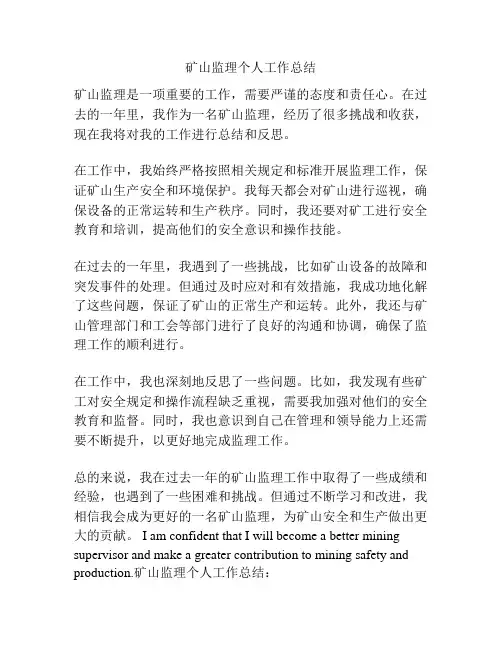 矿山监理个人工作总结

矿山监理是一项重要的工作，需要严谨的态度和责任心。在过去的一年里，我作为一名矿山监理，经历了很多挑战和收获，现在我将对我的工作进行总结和反思。

在工作中，我始终严格按照相关规定和标准开展监理工作，保证矿山生产安全和环境保护。我每天都会对矿山进行巡视，确保设备的正常运转和生产秩序。同时，我还要对矿工进行安全教育和培训，提高他们的安全意识和操作技能。

在过去的一年里，我遇到了一些挑战，比如矿山设备的故障和突发事件的处理。但通过及时应对和有效措施，我成功地化解了这些问题，保证了矿山的正常生产和运转。此外，我还与矿山管理部门和工会等部门进行了良好的沟通和协调，确保了监理工作的顺利进行。

在工作中，我也深刻地反思了一些问题。比如，我发现有些矿工对安全规定和操作流程缺乏重视，需要我加强对他们的安全教育和监督。同时，我也意识到自己在管理和领导能力上还需要不断提升，以更好地完成监理工作。

总的来说，我在过去一年的矿山监理工作中取得了一些成绩和经验，也遇到了一些困难和挑战。但通过不断学习和改进，我相信我会成为更好的一名矿山监理，为矿山安全和生产做出更大的贡献。 I am confident that I will become a better mining supervisor and make a greater contribution to mining safety and production.矿山监理个人工作总结：